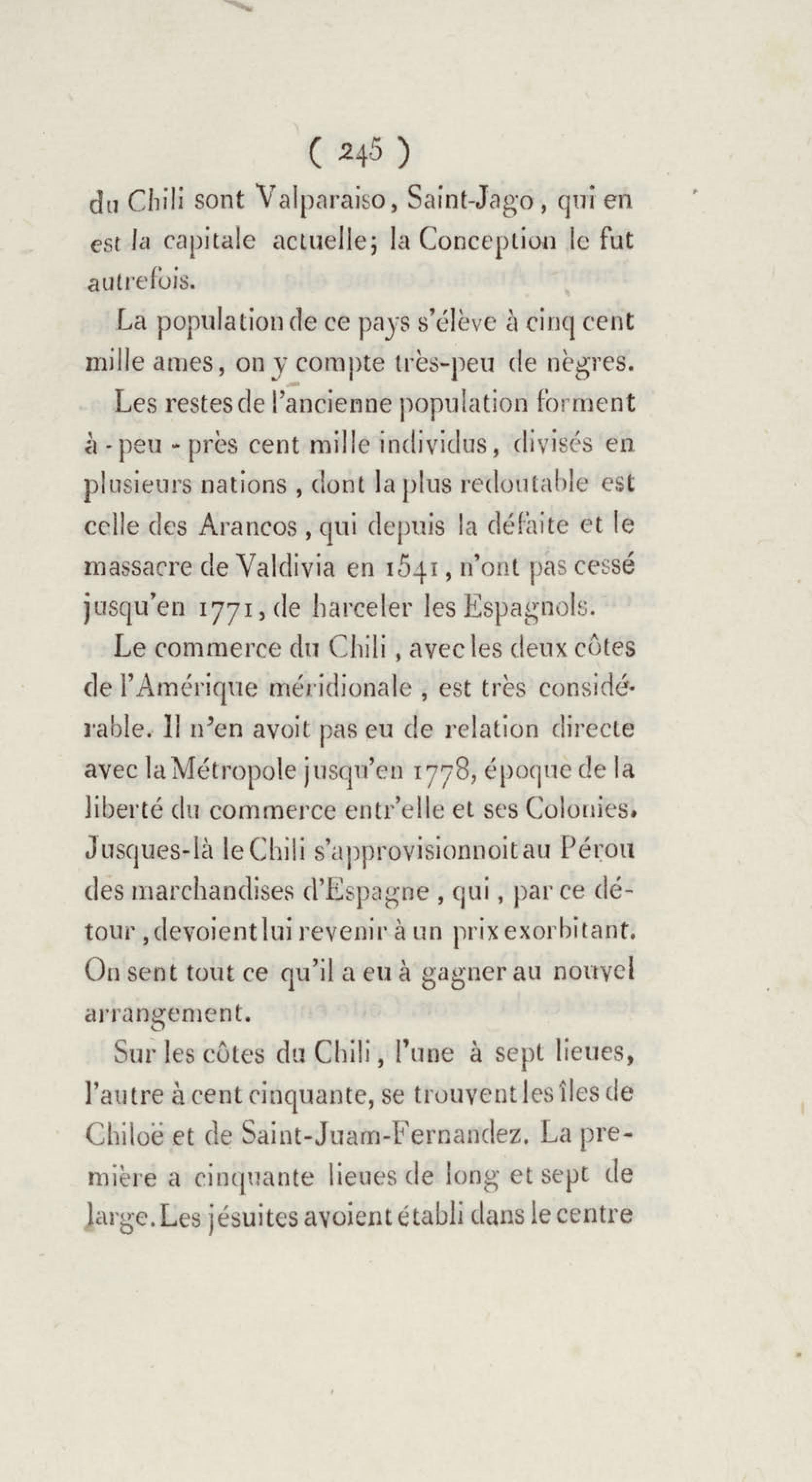 ( 245 )

du Chili sont Valparaiso, Saint-Jago, qui en est la capitale actuelle; la Conception le fut autrefois.

La population de ce pays s'élève à cinq cent mille ames, on y compte très-peu de nègres.

Les restes de l'ancienne population forment à-peu-près cent mille individus, divisés en plusieurs nations, dont la plus redoutable est celle des Arancos, qui depuis la défaite et le massacre de Valdivia en 1541, n'ont pas cessé jusqu'en 1771, de harceler les Espagnols.

Le commerce du Chili, avec les deux côtes de l'Amérique méridionale, est très considérable. Il n'en avoit pas eu de relation directe avec la Métropole jusqu'en 1778, époque de la liberté du commerce entr'elle et ses Colonies. Jusques-là le Chili s'approvisionnoit au Pérou des marchandises d'Espagne, qui, par ce détour, devoient lui revenir à un prix exorbitant. On sent tout ce qu'il a eu à gagner au nouvel arrangement.

Sur les côtes du Chili, l'une à sept lieues, l'autre à cent cinquante, se trouvent les îles de Chiloë et de Saint-Juam-Fernandez. La première a cinquante lieues de long et sept de large. Les jésuites avoient établi dans le centre